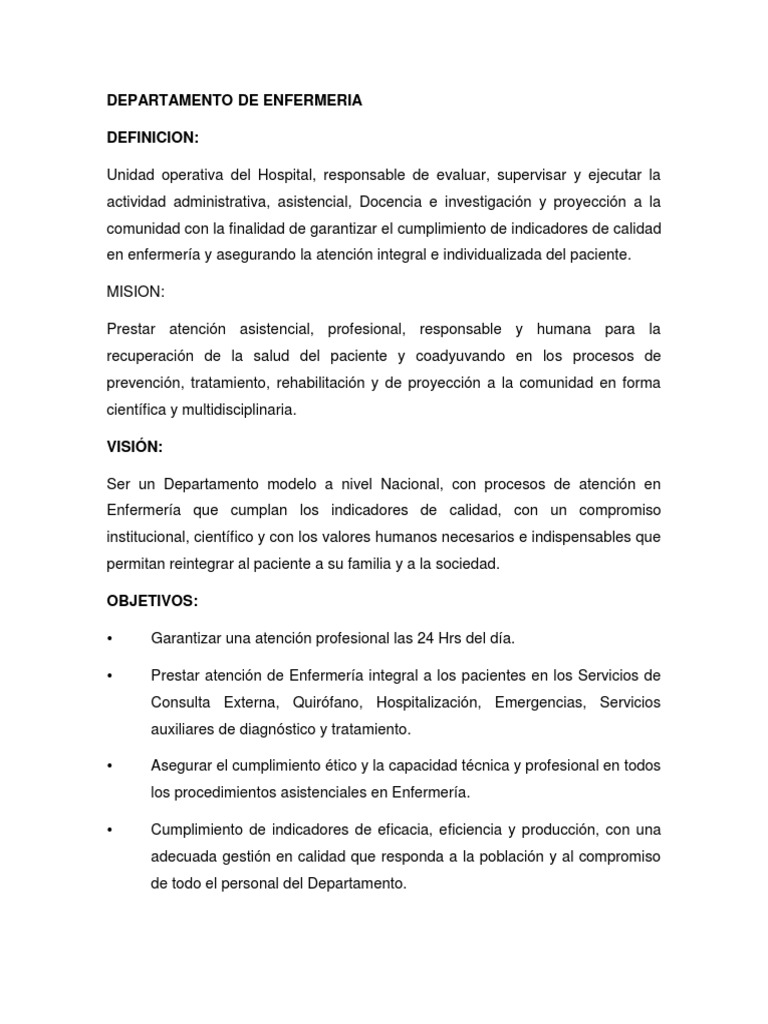 DEPARTAMENTO DE ENFERMERIA

DEFINICION:

Unidad operativa del Hospital, responsable de evaluar, supervisar y ejecutar la actividad administrativa, asistencial, Docencia e investigación y proyección a la comunidad con la finalidad de garantizar el cumplimiento de indicadores de calidad en enfermería y asegurando la atención integral e individualizada del paciente.

MISION:

Prestar atención asistencial, profesional, responsable y humana para la recuperación de la salud del paciente y coadyuvando en los procesos de prevención, tratamiento, rehabilitación y de proyección a la comunidad en forma científica y multidisciplinaria.

VISIÓN:

Ser un Departamento modelo a nivel Nacional, con procesos de atención en Enfermería que cumplan los indicadores de calidad, con un compromiso institucional, científico y con los valores humanos necesarios e indispensables que permitan reintegrar al paciente a su familia y a la sociedad.

OBJETIVOS:

• Garantizar una atención profesional las 24 Hrs del día.

• Prestar atención de Enfermería integral a los pacientes en los Servicios de Consulta Externa, Quirófano, Hospitalización, Emergencias, Servicios auxiliares de diagnóstico y tratamiento.

• Asegurar el cumplimiento ético y la capacidad técnica y profesional en todos los procedimientos asistenciales en Enfermería.

• Cumplimiento de indicadores de eficacia, eficiencia y producción, con una adecuada gestión en calidad que responda a la población y al compromiso de todo el personal del Departamento.